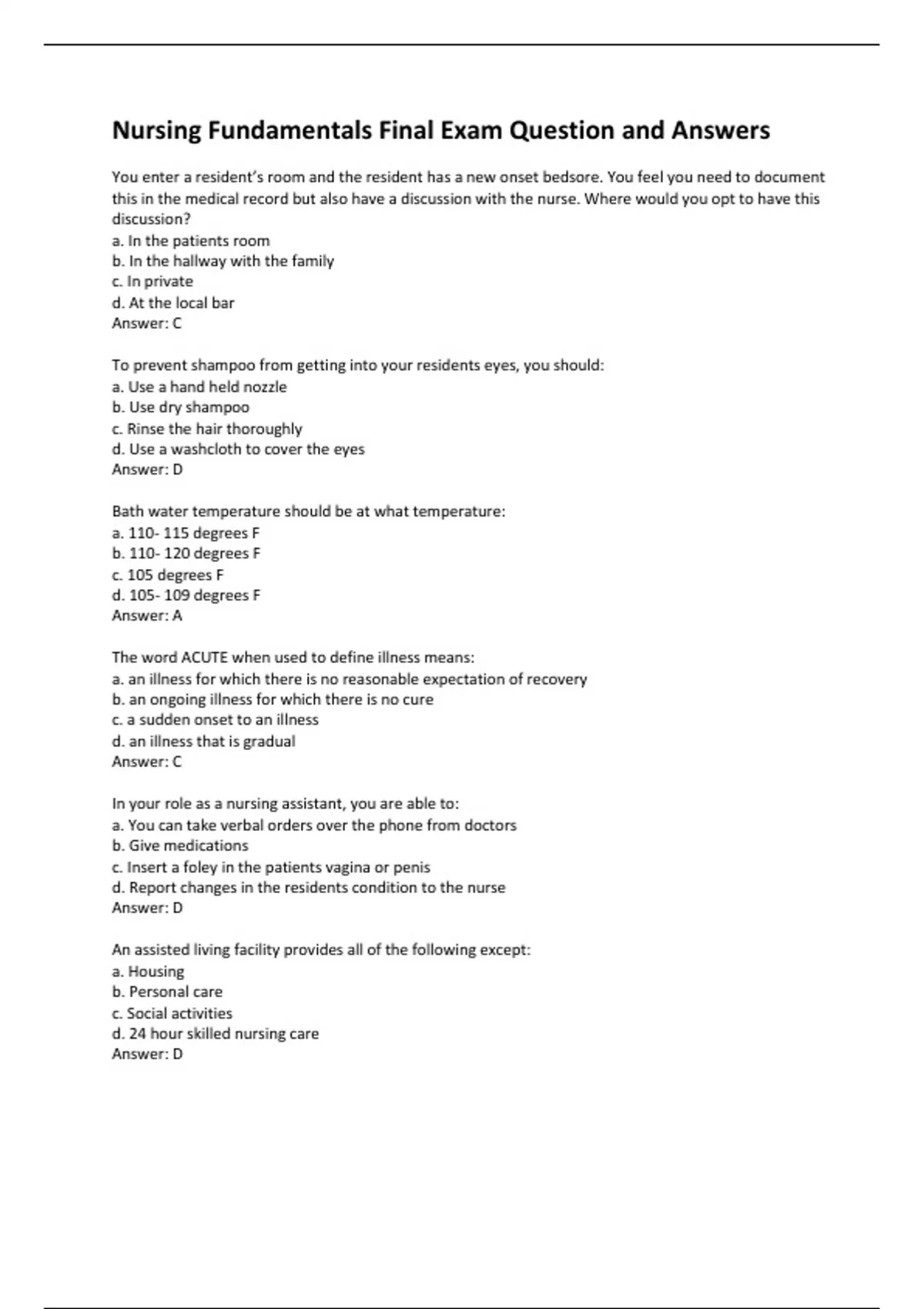 Nursing Fundamentals Final Exam Question and Answers

You enter a resident's room and the resident has a new onset bedsore. You feel you need to document this in the medical record but also have a discussion with the nurse. Where would you opt to have this discussion?
a. In the patients room
b. In the hallway with the family
c. In private
d. At the local bar
Answer: C

To prevent shampoo from getting into your residents eyes, you should:
a. Use a hand held nozzle
b. Use dry shampoo
c. Rinse the hair thoroughly
d. Use a washcloth to cover the eyes
Answer: D

Bath water temperature should be at what temperature:
a. 110- 115 degrees F
b. 110- 120 degrees F
c. 105 degrees F
d. 105- 109 degrees F
Answer: A

The word ACUTE when used to define illness means:
a. an illness for which there is no reasonable expectation of recovery
b. an ongoing illness for which there is no cure
c. a sudden onset to an illness
d. an illness that is gradual
Answer: C

In your role as a nursing assistant, you are able to:
a. You can take verbal orders over the phone from doctors
b. Give medications
c. Insert a foley in the patients vagina or penis
d. Report changes in the residents condition to the nurse
Answer: D

An assisted living facility provides all of the following except:
a. Housing
b. Personal care
c. Social activities
d. 24 hour skilled nursing care
Answer: D